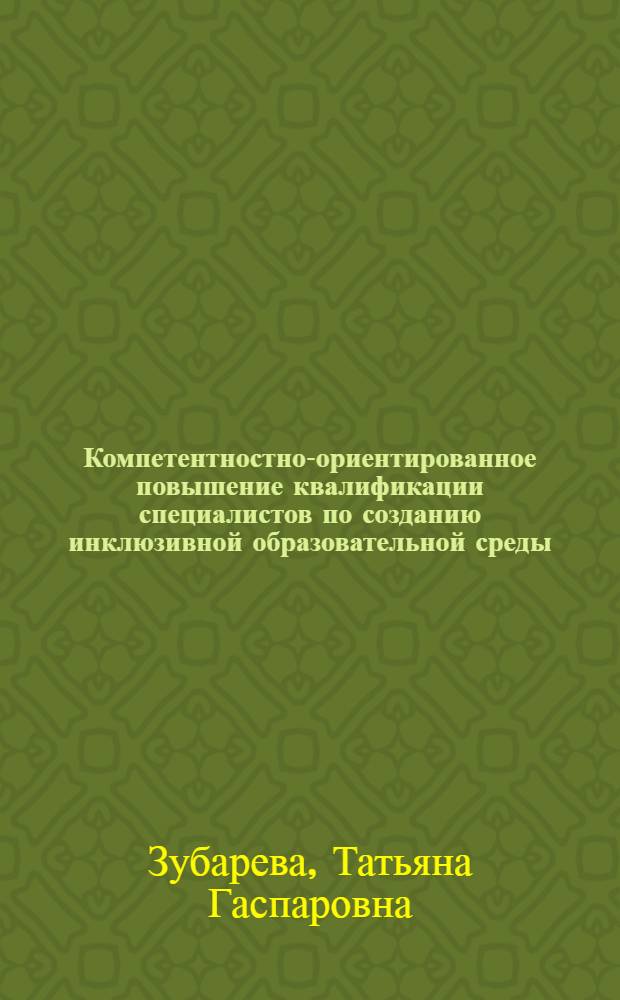 Компетентностно-ориентированное повышение квалификации специалистов по созданию инклюзивной образовательной среды

Зубарева, Татьяна Гаспаровна